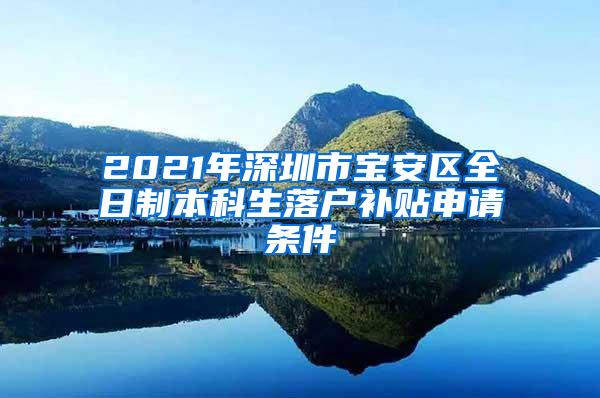 2021年深圳市宝安区全日制本科生落户补贴申请条件